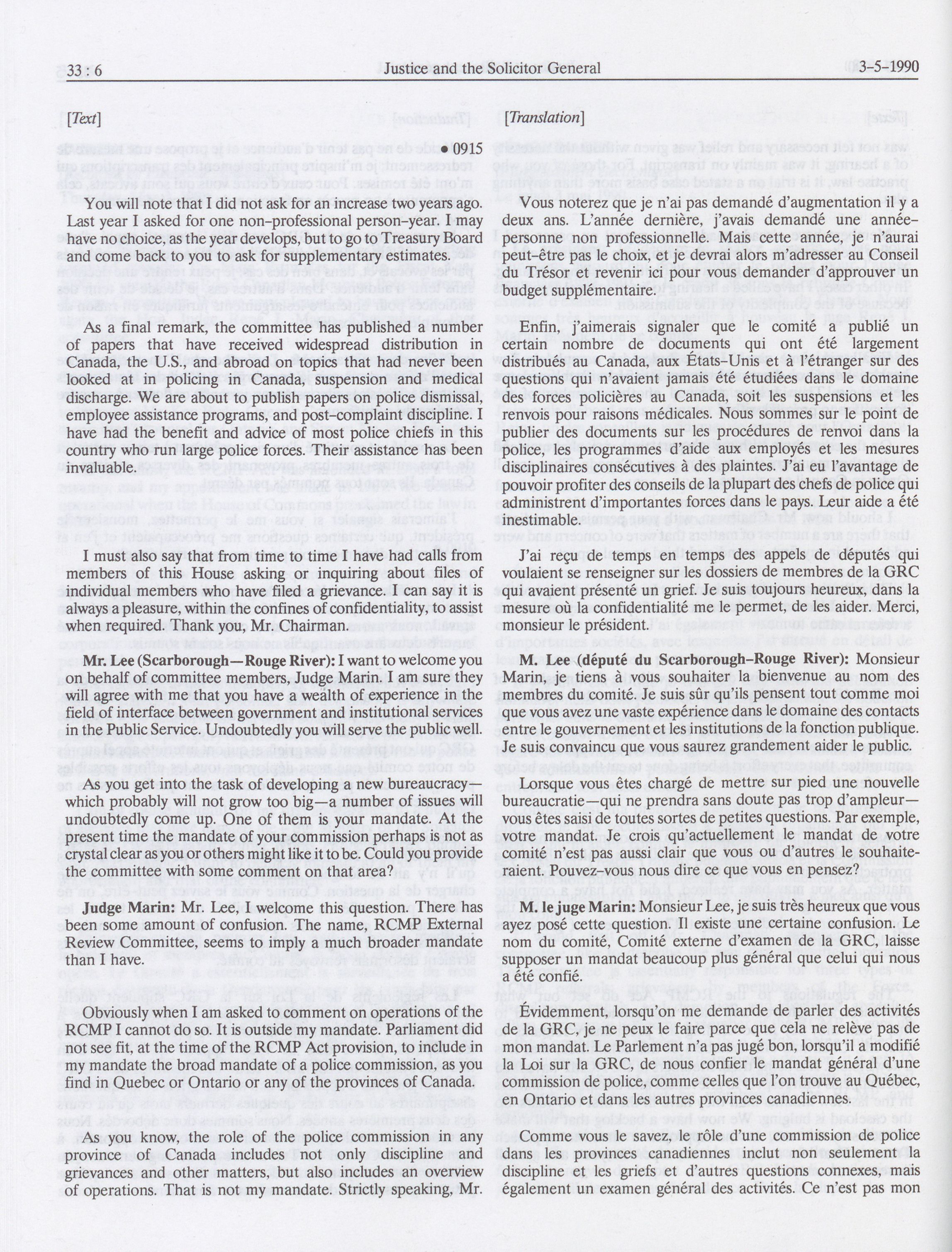 33 : 6 Justice and the Solicitor General 3-5-1990

[Text]

• 0915

You will note that I did not ask for an increase two years ago. Last year I asked for one non-professional person-year. I may have no choice, as the year develops, but to go to Treasury Board and come back to you to ask for supplementary estimates.

As a final remark, the committee has published a number of papers that have received widespread distribution in Canada, the U.S., and abroad on topics that had never been looked at in policing in Canada, suspension and medical discharge. We are about to publish papers on police dismissal, employee assistance programs, and post-complaint discipline. I have had the benefit and advice of most police chiefs in this country who run large police forces. Their assistance has been invaluable.

I must also say that from time to time I have had calls from members of this House asking or inquiring about files of individual members who have filed a grievance. I can say it is always a pleasure, within the confines of confidentiality, to assist when required. Thank you, Mr. Chairman.

Mr. Lee (Scarborough—Rouge River): I want to welcome you on behalf of committee members, Judge Marin. I am sure they will agree with me that you have a wealth of experience in the field of interface between government and institutional services in the Public Service. Undoubtedly you will serve the public well.

As you get into the task of developing a new bureaucracy—which probably will not grow too big—a number of issues will undoubtedly come up. One of them is your mandate. At the present time the mandate of your commission perhaps is not as crystal clear as you or others might like it to be. Could you provide the committee with some comment on that area?

Judge Marin: Mr. Lee, I welcome this question. There has been some amount of confusion. The name, RCMP External Review Committee, seems to imply a much broader mandate than I have.

Obviously when I am asked to comment on operations of the RCMP I cannot do so. It is outside my mandate. Parliament did not see fit, at the time of the RCMP Act provision, to include in my mandate the broad mandate of a police commission, as you find in Quebec or Ontario or any of the provinces of Canada.

As you know, the role of the police commission in any province of Canada includes not only discipline and grievances and other matters, but also includes an overview of operations. That is not my mandate. Strictly speaking, Mr.

[Translation]

Vous noterez que je n'ai pas demandé d'augmentation il y a deux ans. L'année dernière, j'avais demandé une année-personne non professionnelle. Mais cette année, je n'aurai peut-être pas le choix, et je devrai alors m'adresser au Conseil du Trésor et revenir ici pour vous demander d'approuver un budget supplémentaire.

Enfin, j'aimerais signaler que le comité a publié un certain nombre de documents qui ont été largement distribués au Canada, aux États-Unis et à l'étranger sur des questions qui n'avaient jamais été étudiées dans le domaine des forces policières au Canada, soit les suspensions et les renvois pour raisons médicales. Nous sommes sur le point de publier des documents sur les procédures de renvoi dans la police, les programmes d'aide aux employés et les mesures disciplinaires consécutives à des plaintes. J'ai eu l'avantage de pouvoir profiter des conseils de la plupart des chefs de police qui administrent d'importantes forces dans le pays. Leur aide a été inestimable.

J'ai reçu de temps en temps des appels de députés qui voulaient se renseigner sur les dossiers de membres de la GRC qui avaient présenté un grief. Je suis toujours heureux, dans la mesure où la confidentialité me le permet, de les aider. Merci, monsieur le président.

M. Lee (député du Scarborough-Rouge River): Monsieur Marin, je tiens à vous souhaiter la bienvenue au nom des membres du comité. Je suis sûr qu'ils pensent tout comme moi que vous avez une vaste expérience dans le domaine des contacts entre le gouvernement et les institutions de la fonction publique. Je suis convaincu que vous saurez grandement aider le public.

Lorsque vous êtes chargé de mettre sur pied une nouvelle bureaucratie—qui ne prendra sans doute pas trop d'ampleur—vous êtes saisi de toutes sortes de petites questions. Par exemple, votre mandat. Je crois qu'actuellement le mandat de votre comité n'est pas aussi clair que vous ou d'autres le souhaiteraient. Pouvez-vous nous dire ce que vous en pensez?

M. le juge Marin: Monsieur Lee, je suis très heureux que vous ayez posé cette question. Il existe une certaine confusion. Le nom du comité, Comité externe d'examen de la GRC, laisse supposer un mandat beaucoup plus général que celui qui nous a été confié.

Évidemment, lorsqu'on me demande de parler des activités de la GRC, je ne peux le faire parce que cela ne relève pas de mon mandat. Le Parlement n'a pas jugé bon, lorsqu'il a modifié la Loi sur la GRC, de nous confier le mandat général d'une commission de police, comme celles que l'on trouve au Québec, en Ontario et dans les autres provinces canadiennes.

Comme vous le savez, le rôle d'une commission de police dans les provinces canadiennes inclut non seulement la discipline et les griefs et d'autres questions connexes, mais également un examen général des activités. Ce n'est pas mon